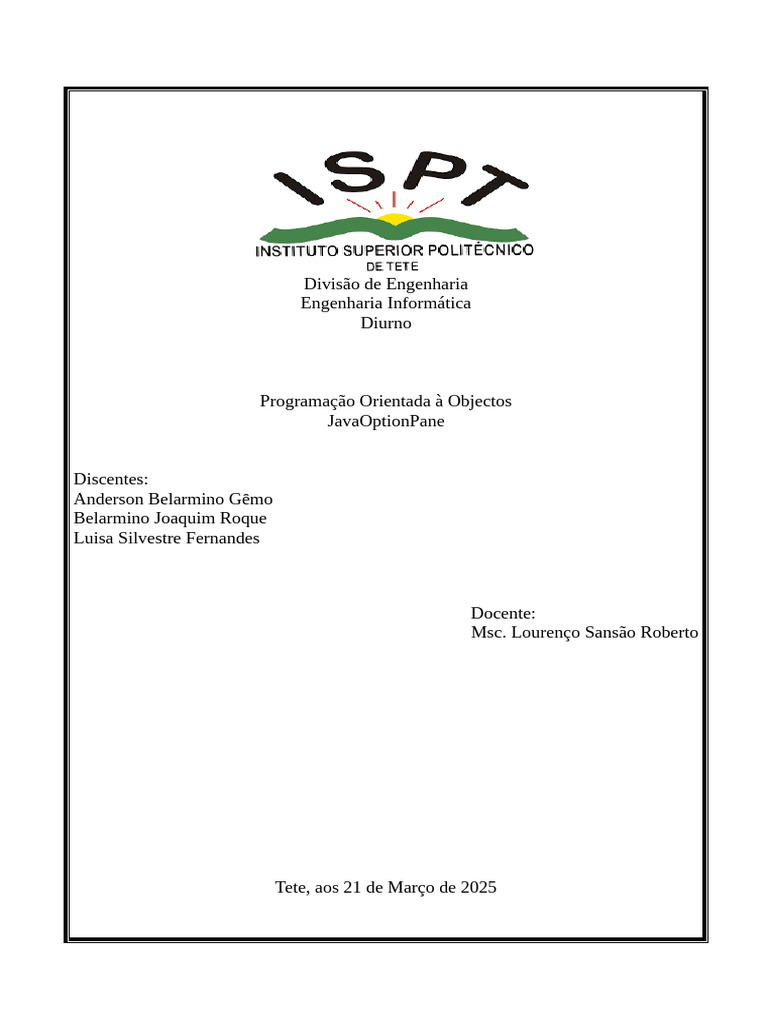 ISPT
INSTITUTO SUPERIOR POLITÉCNICO
DE TETE

Divisão de Engenharia
Engenharia Informática
Diurno

Programação Orientada à Objectos
JavaOptionPane

Discentes:
Anderson Belarmino Gêmo
Belarmino Joaquim Roque
Luisa Silvestre Fernandes

Docente:
Msc. Lourenço Sansão Roberto

Tete, aos 21 de Março de 2025